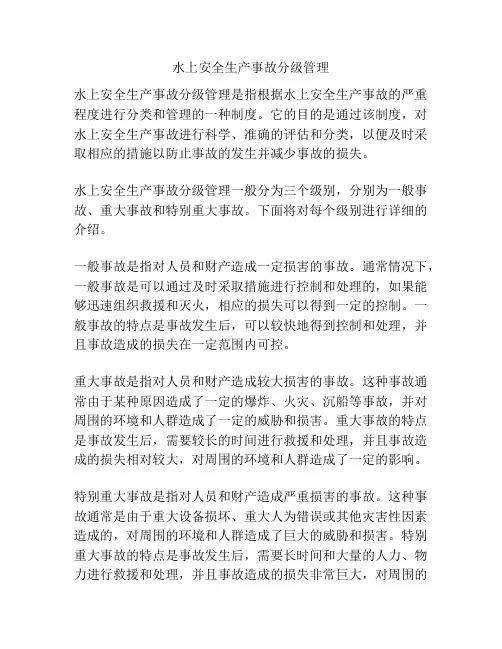 水上安全生产事故分级管理

水上安全生产事故分级管理是指根据水上安全生产事故的严重程度进行分类和管理的一种制度。它的目的是通过该制度，对水上安全生产事故进行科学、准确的评估和分类，以便及时采取相应的措施以防止事故的发生并减少事故的损失。

水上安全生产事故分级管理一般分为三个级别，分别为一般事故、重大事故和特别重大事故。下面将对每个级别进行详细的介绍。

一般事故是指对人员和财产造成一定损害的事故。通常情况下，一般事故是可以通过及时采取措施进行控制和处理的，如果能够迅速组织救援和灭火，相应的损失可以得到一定的控制。一般事故的特点是事故发生后，可以较快地得到控制和处理，并且事故造成的损失在一定范围内可控。

重大事故是指对人员和财产造成较大损害的事故。这种事故通常由于某种原因造成了一定的爆炸、火灾、沉船等事故，并对周围的环境和人群造成了一定的威胁和损害。重大事故的特点是事故发生后，需要较长的时间进行救援和处理，并且事故造成的损失相对较大，对周围的环境和人群造成了一定的影响。

特别重大事故是指对人员和财产造成严重损害的事故。这种事故通常是由于重大设备损坏、重大人为错误或其他灾害性因素造成的，对周围的环境和人群造成了巨大的威胁和损害。特别重大事故的特点是事故发生后，需要长时间和大量的人力、物力进行救援和处理，并且事故造成的损失非常巨大，对周围的